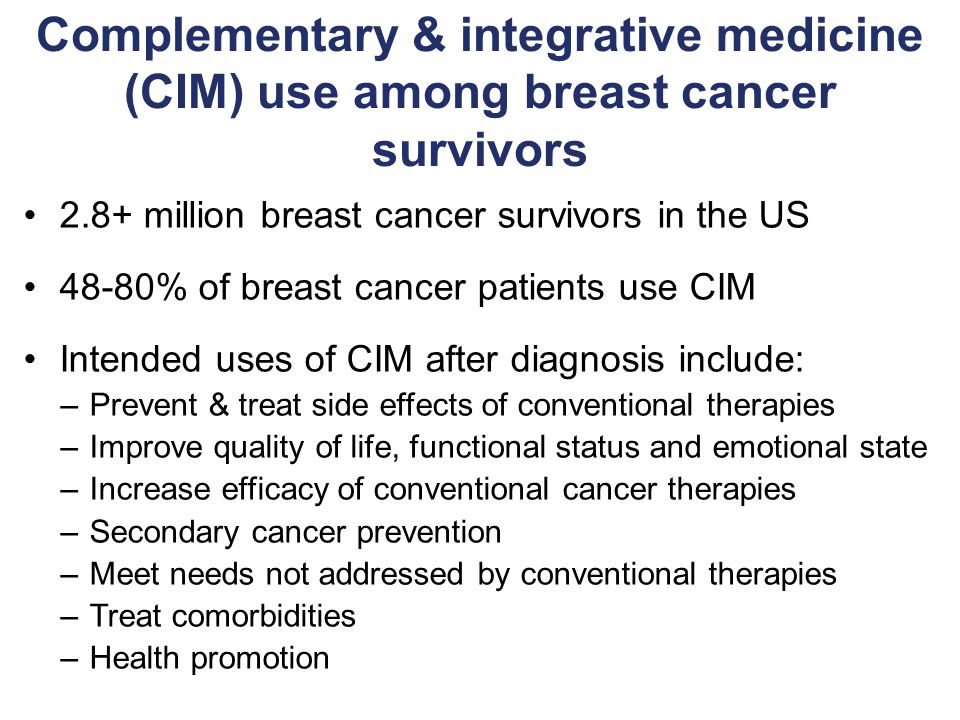 Complementary & integrative medicine (CIM) use among breast cancer survivors

• 2.8+ million breast cancer survivors in the US

• 48-80% of breast cancer patients use CIM

• Intended uses of CIM after diagnosis include:
– Prevent & treat side effects of conventional therapies
– Improve quality of life, functional status and emotional state
– Increase efficacy of conventional cancer therapies
– Secondary cancer prevention
– Meet needs not addressed by conventional therapies
– Treat comorbidities
– Health promotion